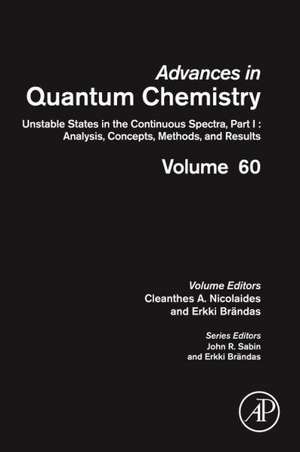 Advances in
Quantum Chemistry

Unstable States in the Continuous Spectra, Part I : Analysis, Concepts, Methods, and Results

Volume 60

Volume Editors
Cleanthes A. Nicolaides
and Erkki Brändas

Series Editors
John R. Sabin
and Erkki Brändas

AP